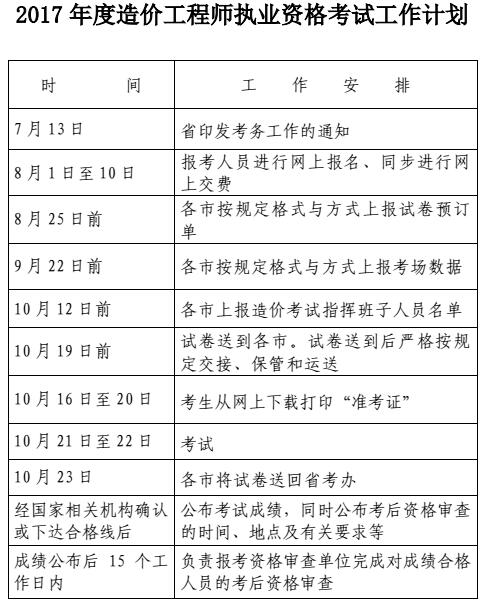 2017 年度造价工程师执业资格考试工作计划

| 时　　间 | 工　作　安　排 |
|---|---|
| 7 月 13 日 | 省印发考务工作的通知 |
| 8 月 1 日至 10 日 | 报考人员进行网上报名、同步进行网上交费 |
| 8 月 25 日前 | 各市按规定格式与方式上报试卷预订单 |
| 9 月 22 日前 | 各市按规定格式与方式上报考场数据 |
| 10 月 12 日前 | 各市上报造价考试指挥班子人员名单 |
| 10 月 19 日前 | 试卷送到各市。试卷送到后严格按规定交接、保管和运送 |
| 10 月 16 日至 20 日 | 考生从网上下载打印“准考证” |
| 10 月 21 日至 22 日 | 考试 |
| 10 月 23 日 | 各市将试卷送回省考办 |
| 经国家相关机构确认或下达合格线后 | 公布考试成绩，同时公布考后资格审查的时间、地点及有关要求等 |
| 成绩公布后 15 个工作日内 | 负责报考资格审查单位完成对成绩合格人员的考后资格审查 |